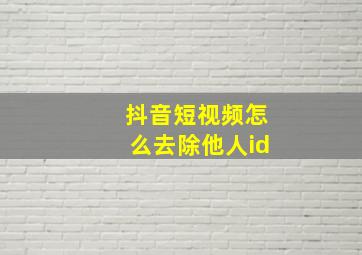 抖音短视频怎么去除他人id